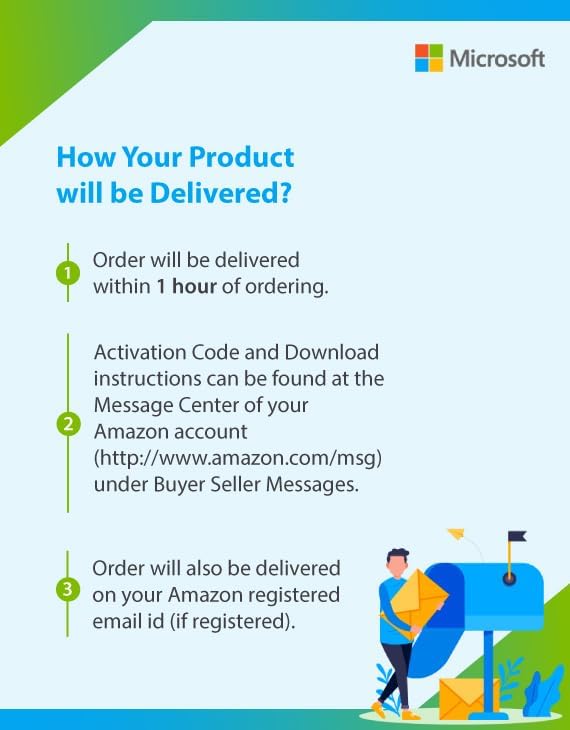 Microsoft

How Your Product will be Delivered?

1 Order will be delivered within 1 hour of ordering.

2 Activation Code and Download instructions can be found at the Message Center of your Amazon account (http://www.amazon.com/msg) under Buyer Seller Messages.

3 Order will also be delivered on your Amazon registered email id (if registered).